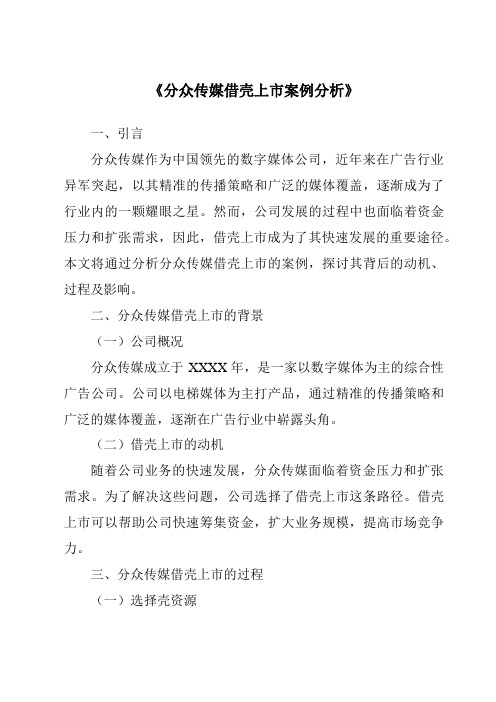 《分众传媒借壳上市案例分析》

一、引言

分众传媒作为中国领先的数字媒体公司，近年来在广告行业异军突起，以其精准的传播策略和广泛的媒体覆盖，逐渐成为了行业内的一颗耀眼之星。然而，公司发展的过程中也面临着资金压力和扩张需求，因此，借壳上市成为了其快速发展的重要途径。本文将通过分析分众传媒借壳上市的案例，探讨其背后的动机、过程及影响。

二、分众传媒借壳上市的背景

（一）公司概况

分众传媒成立于 XXXX 年，是一家以数字媒体为主的综合性广告公司。公司以电梯媒体为主打产品，通过精准的传播策略和广泛的媒体覆盖，逐渐在广告行业中崭露头角。

（二）借壳上市的动机

随着公司业务的快速发展，分众传媒面临着资金压力和扩张需求。为了解决这些问题，公司选择了借壳上市这条路径。借壳上市可以帮助公司快速筹集资金，扩大业务规模，提高市场竞争力。

三、分众传媒借壳上市的过程

（一）选择壳资源